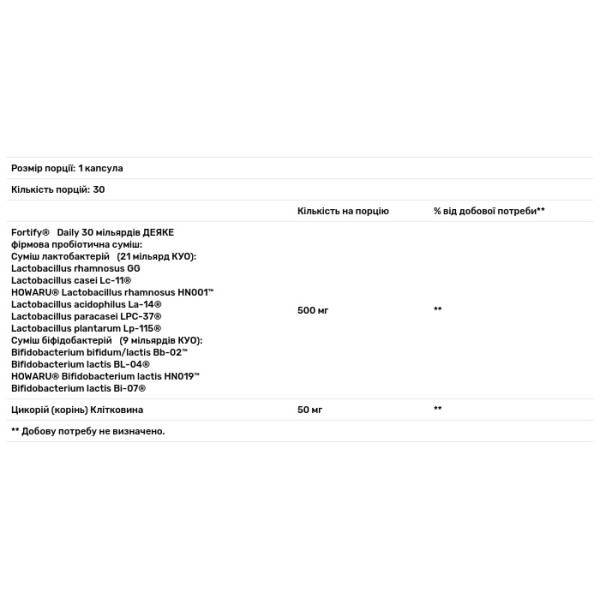 Розмір порції: 1 капсула

Кількість порцій: 30

| | Кількість на порцію | % від добової потреби** |
|---|---|---|
| Fortify® Daily 30 мільярдів ДЕЯКЕ фірмова пробіотична суміш: Суміш лактобактерій (21 мільярд КУО): Lactobacillus rhamnosus GG Lactobacillus casei Lc-11® HOWARU® Lactobacillus rhamnosus HN001™ Lactobacillus acidophilus La-14® Lactobacillus paracasei LPC-37® Lactobacillus plantarum Lp-115® Суміш біфідобактерій (9 мільярдів КУО): Bifidobacterium bifidum/lactis Bb-02™ Bifidobacterium lactis BL-04® HOWARU® Bifidobacterium lactis HN019™ Bifidobacterium lactis Bi-07® | 500 мг | ** |
| Цикорій (корінь) Клітковина | 50 мг | ** |

** Добову потребу не визначено.